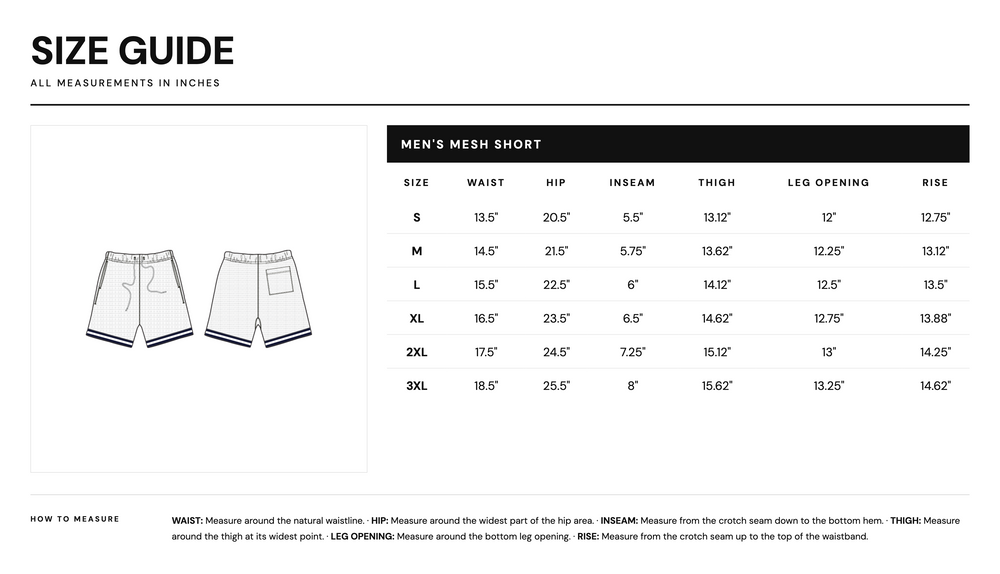 SIZE GUIDE
ALL MEASUREMENTS IN INCHES

MEN'S MESH SHORT

| SIZE | WAIST | HIP | INSEAM | THIGH | LEG OPENING | RISE |
|---|---|---|---|---|---|---|
| S | 13.5" | 20.5" | 5.5" | 13.12" | 12" | 12.75" |
| M | 14.5" | 21.5" | 5.75" | 13.62" | 12.25" | 13.12" |
| L | 15.5" | 22.5" | 6" | 14.12" | 12.5" | 13.5" |
| XL | 16.5" | 23.5" | 6.5" | 14.62" | 12.75" | 13.88" |
| 2XL | 17.5" | 24.5" | 7.25" | 15.12" | 13" | 14.25" |
| 3XL | 18.5" | 25.5" | 8" | 15.62" | 13.25" | 14.62" |

HOW TO MEASURE

WAIST: Measure around the natural waistline. · HIP: Measure around the widest part of the hip area. · INSEAM: Measure from the crotch seam down to the bottom hem. · THIGH: Measure around the thigh at its widest point. · LEG OPENING: Measure around the bottom leg opening. · RISE: Measure from the crotch seam up to the top of the waistband.